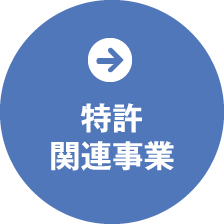 特許
関連事業